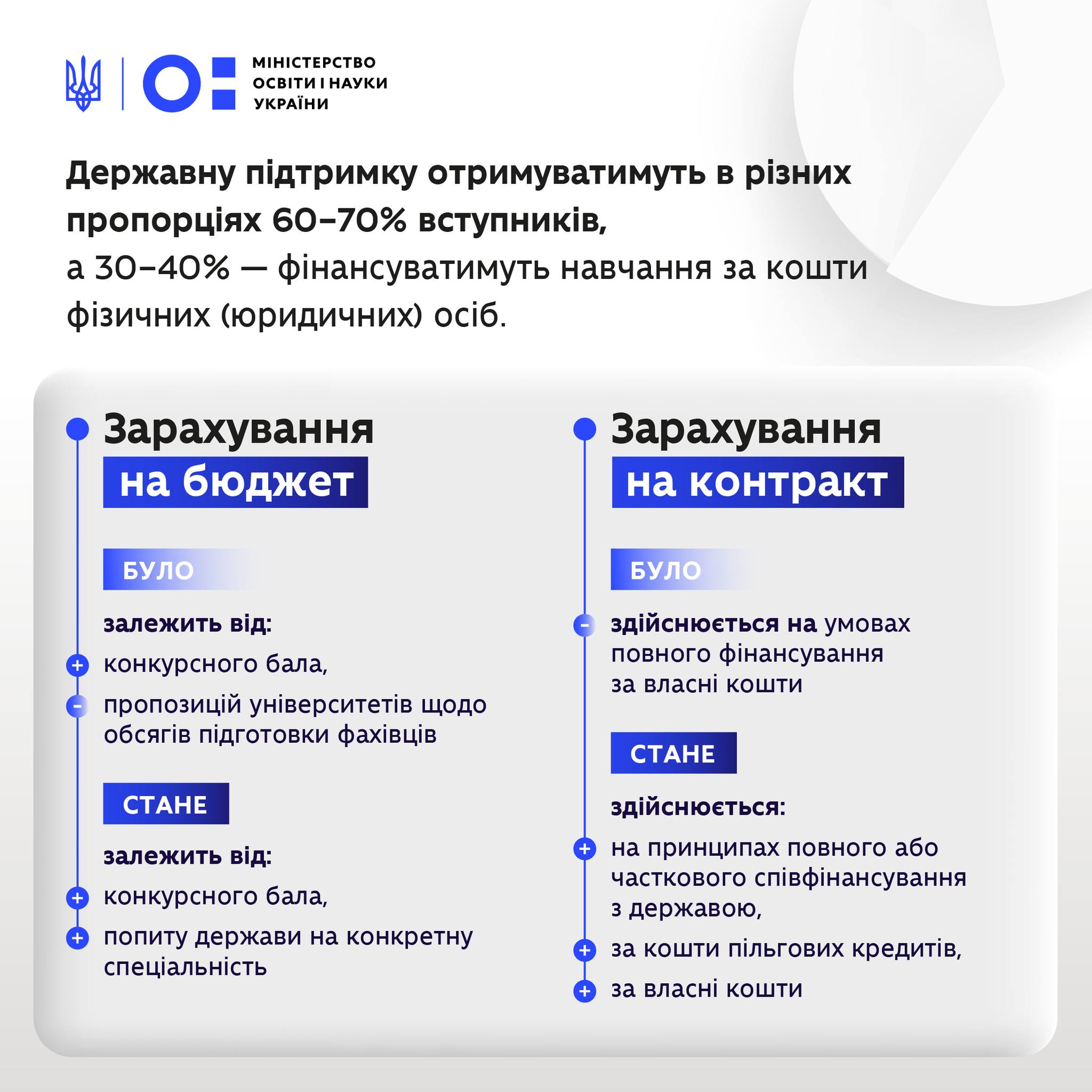 МІНІСТЕРСТВО ОСВІТИ І НАУКИ УКРАЇНИ

Державну підтримку отримуватимуть в різних пропорціях 60–70% вступників, а 30–40% — фінансуватимуть навчання за кошти фізичних (юридичних) осіб.

Зарахування на бюджет

БУЛО

залежить від:

+ конкурсного бала,

- пропозицій університетів щодо обсягів підготовки фахівців

СТАНЕ

залежить від:

+ конкурсного бала,

+ попиту держави на конкретну спеціальність

Зарахування на контракт

БУЛО

- здійснюється на умовах повного фінансування за власні кошти

СТАНЕ

здійснюється:

+ на принципах повного або часткового співфінансування з державою,

+ за кошти пільгових кредитів,

+ за власні кошти